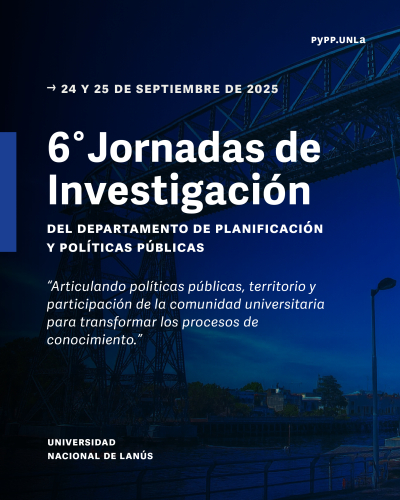 PyPP.UNLa

→ 24 Y 25 DE SEPTIEMBRE DE 2025

6° Jornadas de Investigación

DEL DEPARTAMENTO DE PLANIFICACIÓN Y POLÍTICAS PÚBLICAS

"Articulando políticas públicas, territorio y participación de la comunidad universitaria para transformar los procesos de conocimiento."

UNIVERSIDAD NACIONAL DE LANÚS